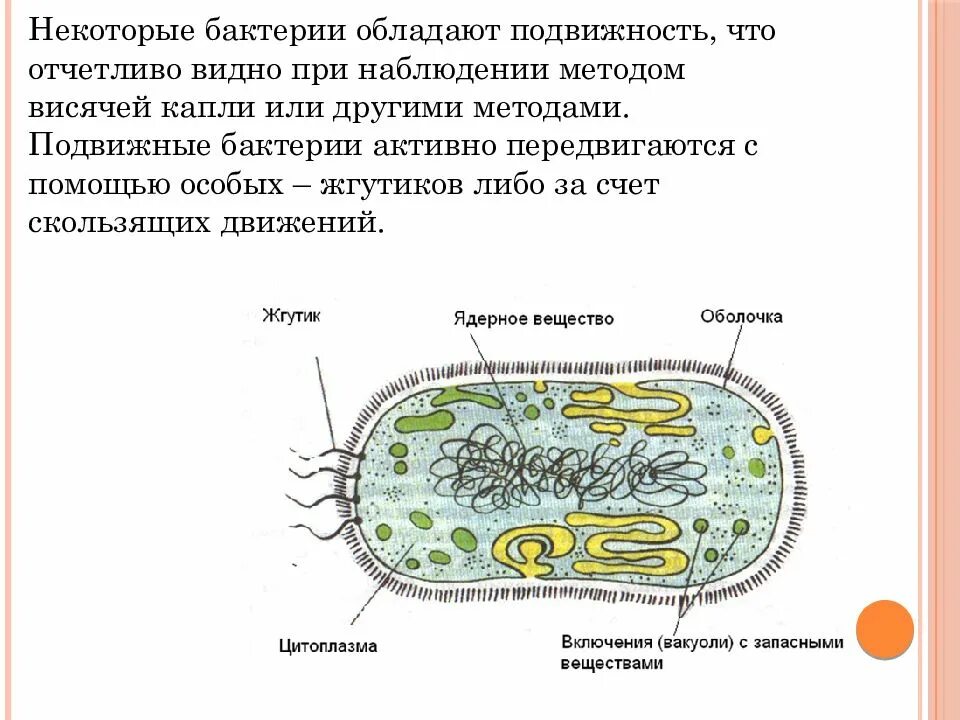 Некоторые бактерии обладают подвижность, что отчетливо видно при наблюдении методом висячей капли или другими методами. Подвижные бактерии активно передвигаются с помощью особых – жгутиков либо за счет скользящих движений.

Жгутик

Ядерное вещество

Оболочка

Цитоплазма

Включения (вакуоли) с запасными веществами